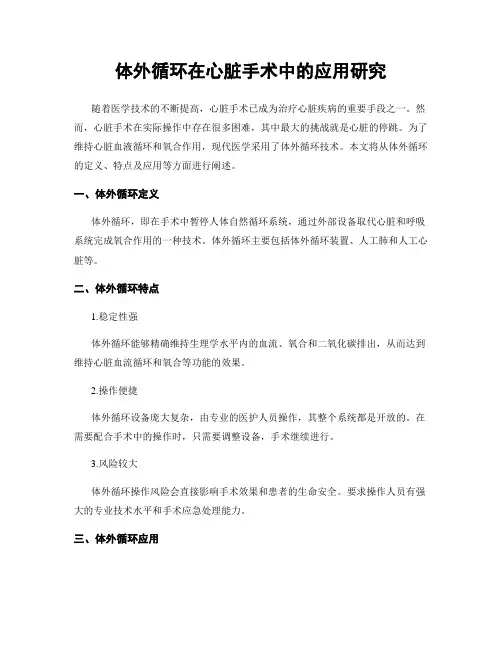 体外循环在心脏手术中的应用研究

随着医学技术的不断提高，心脏手术已成为治疗心脏疾病的重要手段之一。然而，心脏手术在实际操作中存在很多困难，其中最大的挑战就是心脏的停跳。为了维持心脏血液循环和氧合作用，现代医学采用了体外循环技术。本文将从体外循环的定义、特点及应用等方面进行阐述。

一、体外循环定义

体外循环，即在手术中暂停人体自然循环系统，通过外部设备取代心脏和呼吸系统完成氧合作用的一种技术。体外循环主要包括体外循环装置、人工肺和人工心脏等。

二、体外循环特点

1.稳定性强

体外循环能够精确维持生理学水平内的血流、氧合和二氧化碳排出，从而达到维持心脏血流循环和氧合等功能的效果。

2.操作便捷

体外循环设备庞大复杂，由专业的医护人员操作，其整个系统都是开放的。在需要配合手术中的操作时，只需要调整设备，手术继续进行。

3.风险较大

体外循环操作风险会直接影响手术效果和患者的生命安全。要求操作人员有强大的专业技术水平和手术应急处理能力。

三、体外循环应用